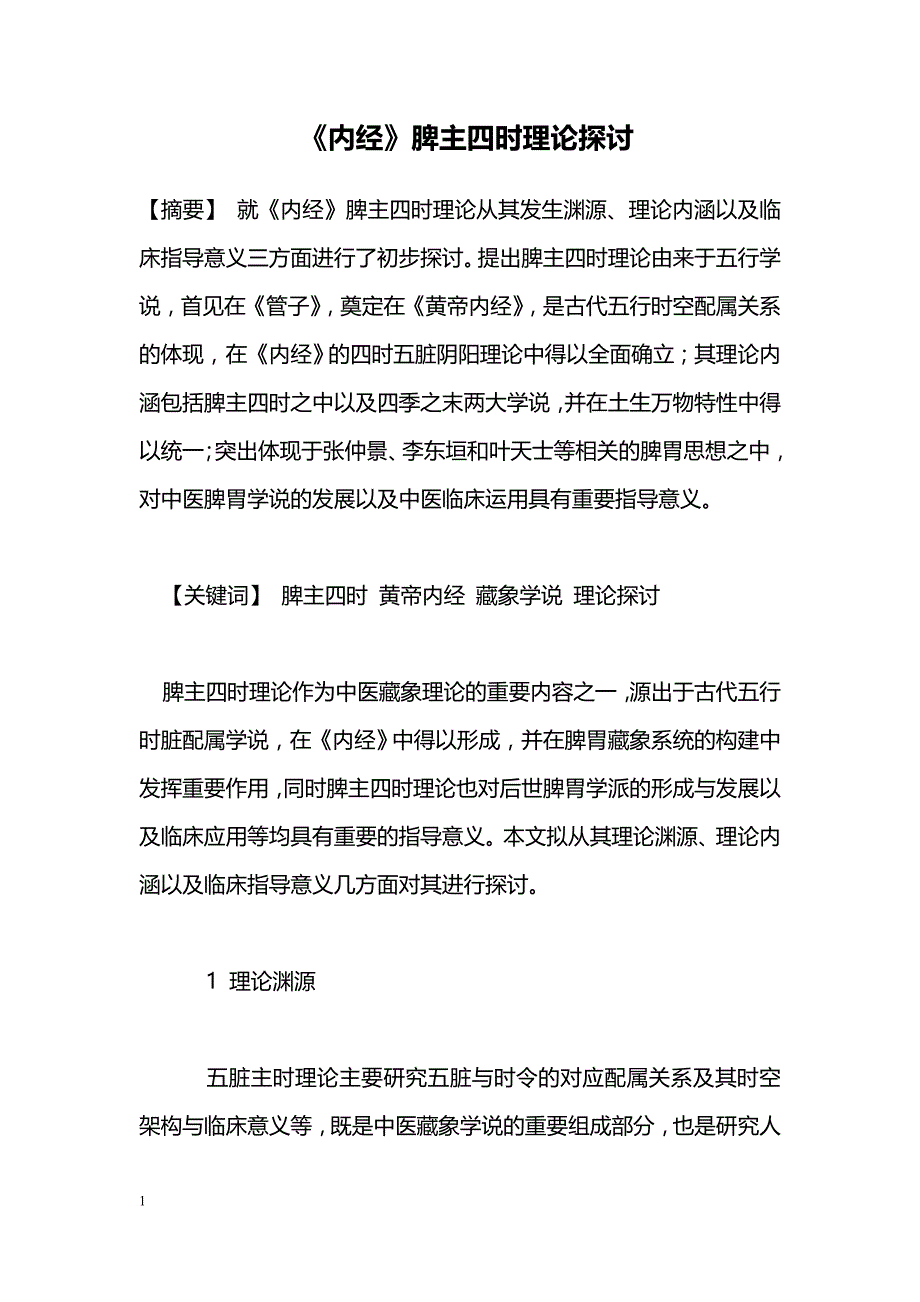 《内经》脾主四时理论探讨

【摘要】 就《内经》脾主四时理论从其发生渊源、理论内涵以及临床指导意义三方面进行了初步探讨。提出脾主四时理论由来于五行学说，首见在《管子》，奠定在《黄帝内经》，是古代五行时空配属关系的体现，在《内经》的四时五脏阴阳理论中得以全面确立；其理论内涵包括脾主四时之中以及四季之末两大学说，并在土生万物特性中得以统一;突出体现于张仲景、李东垣和叶天士等相关的脾胃思想之中，对中医脾胃学说的发展以及中医临床运用具有重要指导意义。

【关键词】 脾主四时 黄帝内经 藏象学说 理论探讨

脾主四时理论作为中医藏象理论的重要内容之一，源出于古代五行时脏配属学说，在《内经》中得以形成，并在脾胃藏象系统的构建中发挥重要作用，同时脾主四时理论也对后世脾胃学派的形成与发展以及临床应用等均具有重要的指导意义。本文拟从其理论渊源、理论内涵以及临床指导意义几方面对其进行探讨。

1 理论渊源

五脏主时理论主要研究五脏与时令的对应配属关系及其时空架构与临床意义等，既是中医藏象学说的重要组成部分，也是研究人

1